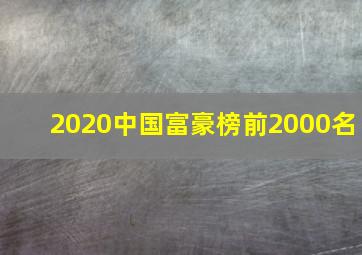 2020中国富豪榜前2000名